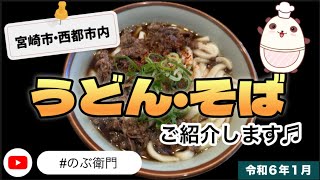 宮崎市・西都市内

うどん・そば

ご紹介します♬

#のぶ衛門

令和6年1月